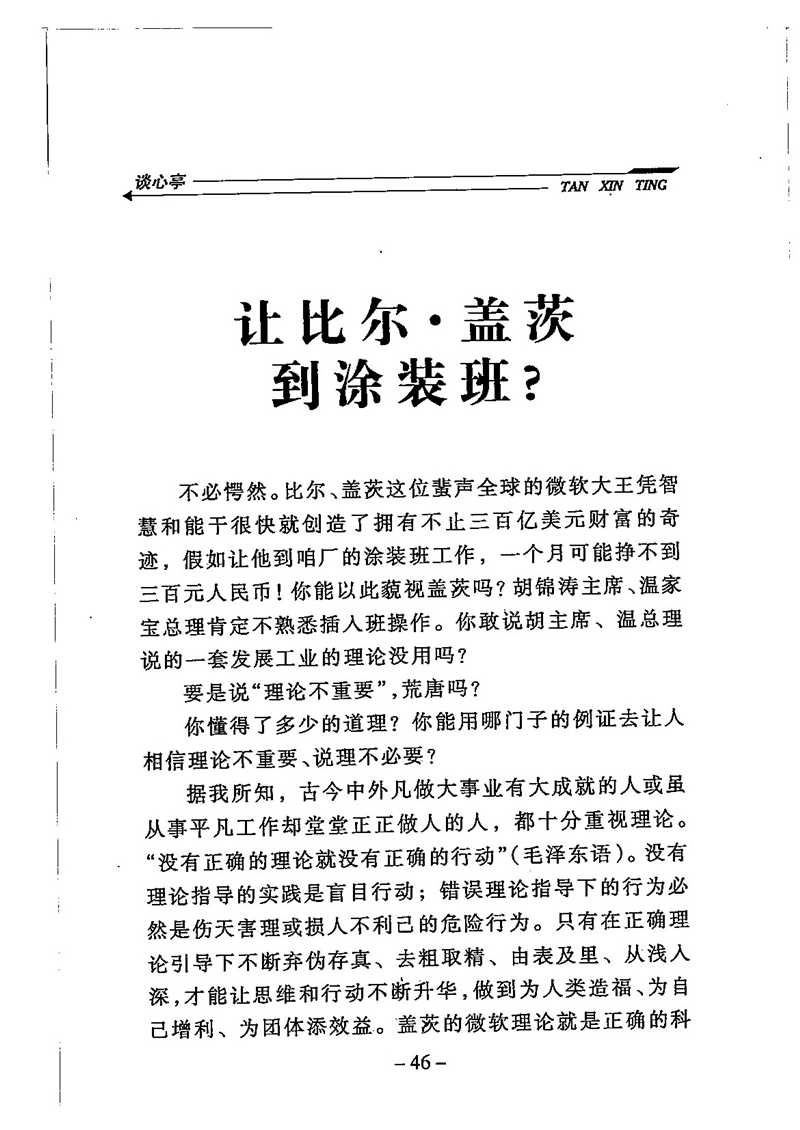 谈心亭 TAN XIN TING

让比尔·盖茨到涂装班？

不必愕然。比尔、盖茨这位蜚声全球的微软大王凭智慧和能干很快就创造了拥有不止三百亿美元财富的奇迹，假如让他到咱厂的涂装班工作，一个月可能挣不到三百元人民币！你能以此藐视盖茨吗？胡锦涛主席、温家宝总理肯定不熟悉插入班操作。你敢说胡主席、温总理说的一套发展工业的理论没用吗？

要是说“理论不重要”，荒唐吗？

你懂得了多少的道理？你能用哪门子的例证去让人相信理论不重要、说理不必要？

据我所知，古今中外凡做大事业有大成就的人或虽从事平凡工作却堂堂正正做人的人，都十分重视理论。“没有正确的理论就没有正确的行动”（毛泽东语）。没有理论指导的实践是盲目行动；错误理论指导下的行为必然是伤天害理或损人不利己的危险行为。只有在正确理论引导下不断弃伪存真、去粗取精、由表及里、从浅入深，才能让思维和行动不断升华，做到为人类造福、为自己增利、为团体添效益。盖茨的微软理论就是正确的科

– 46 –